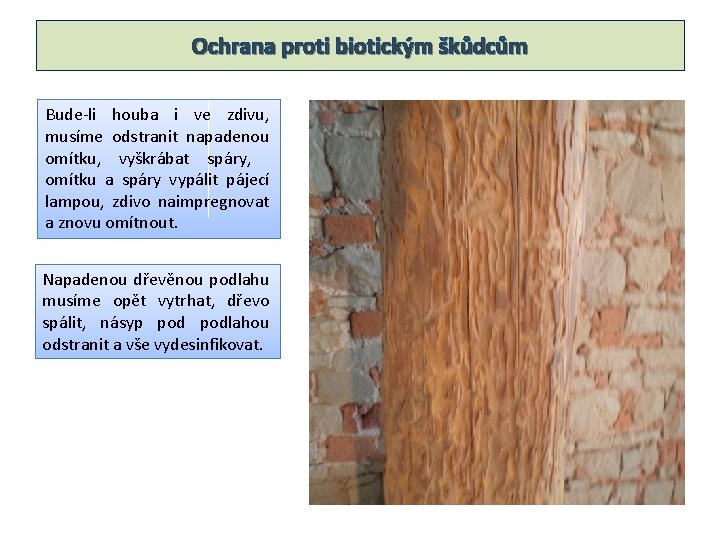 Ochrana proti biotickým škůdcům

Bude-li houba i ve zdivu, musíme odstranit napadenou omítku, vyškrábat spáry, omítku a spáry vypálit pájecí lampou, zdivo naimpregnovat a znovu omítnout.

Napadenou dřevěnou podlahu musíme opět vytrhat, dřevo spálit, násyp pod podlahou odstranit a vše vydesinfikovat.